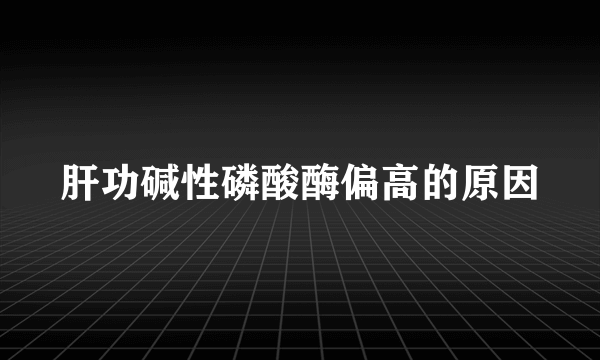 肝功碱性磷酸酶偏高的原因